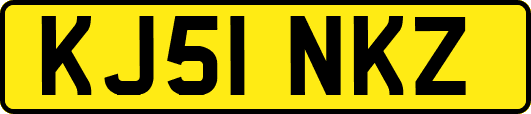 KJ51 NKZ